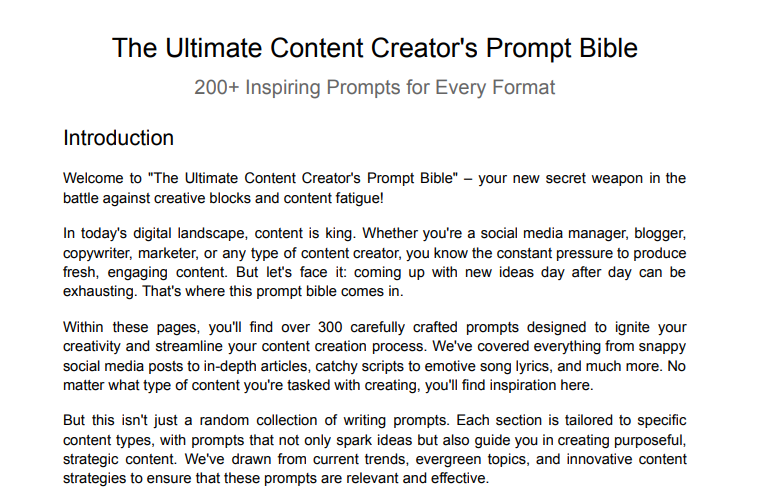 The Ultimate Content Creator's Prompt Bible

200+ Inspiring Prompts for Every Format

Introduction

Welcome to "The Ultimate Content Creator's Prompt Bible" – your new secret weapon in the battle against creative blocks and content fatigue!

In today's digital landscape, content is king. Whether you're a social media manager, blogger, copywriter, marketer, or any type of content creator, you know the constant pressure to produce fresh, engaging content. But let's face it: coming up with new ideas day after day can be exhausting. That's where this prompt bible comes in.

Within these pages, you'll find over 300 carefully crafted prompts designed to ignite your creativity and streamline your content creation process. We've covered everything from snappy social media posts to in-depth articles, catchy scripts to emotive song lyrics, and much more. No matter what type of content you're tasked with creating, you'll find inspiration here.

But this isn't just a random collection of writing prompts. Each section is tailored to specific content types, with prompts that not only spark ideas but also guide you in creating purposeful, strategic content. We've drawn from current trends, evergreen topics, and innovative content strategies to ensure that these prompts are relevant and effective.